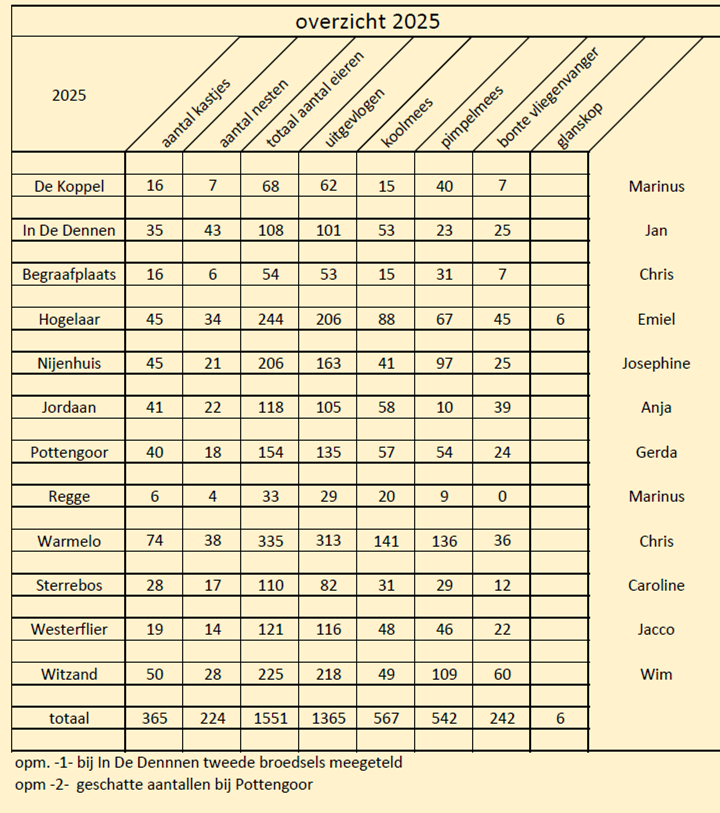 overzicht 2025

| 2025 | aantal kastjes | aantal nesten | totaal aantal eieren | uitgevlogen | koolmees | pimpelmees | bonte vliegenvanger | glanskop | |
|---|---|---|---|---|---|---|---|---|---|
| De Koppel | 16 | 7 | 68 | 62 | 15 | 40 | 7 | | Marinus |
| In De Dennen | 35 | 43 | 108 | 101 | 53 | 23 | 25 | | Jan |
| Begraafplaats | 16 | 6 | 54 | 53 | 15 | 31 | 7 | | Chris |
| Hogelaar | 45 | 34 | 244 | 206 | 88 | 67 | 45 | 6 | Emiel |
| Nijenhuis | 45 | 21 | 206 | 163 | 41 | 97 | 25 | | Josephine |
| Jordaan | 41 | 22 | 118 | 105 | 58 | 10 | 39 | | Anja |
| Pottengoor | 40 | 18 | 154 | 135 | 57 | 54 | 24 | | Gerda |
| Regge | 6 | 4 | 33 | 29 | 20 | 9 | 0 | | Marinus |
| Warmelo | 74 | 38 | 335 | 313 | 141 | 136 | 36 | | Chris |
| Sterrebos | 28 | 17 | 110 | 82 | 31 | 29 | 12 | | Caroline |
| Westerflier | 19 | 14 | 121 | 116 | 48 | 46 | 22 | | Jacco |
| Witzand | 50 | 28 | 225 | 218 | 49 | 109 | 60 | | Wim |
| totaal | 365 | 224 | 1551 | 1365 | 567 | 542 | 242 | 6 | |

opm. -1- bij In De Dennnen tweede broedsels meegeteld
opm -2- geschatte aantallen bij Pottengoor